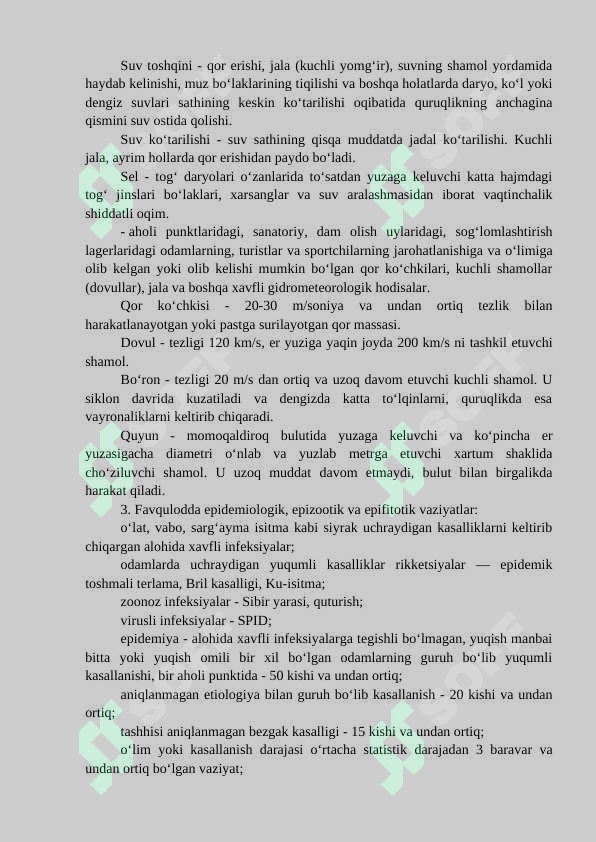 Suv toshqini - qor erishi, jala (kuchli yomg‘ir), suvning shamol yordamida haydab kelinishi, muz bo‘laklarining tiqilishi va boshqa holatlarda daryo, ko‘l yoki dengiz suvlari sathining keskin ko‘tarilishi oqibatida quruqlikning anchagina qismini suv ostida qolishi.

Suv ko‘tarilishi - suv sathining qisqa muddatda jadal ko‘tarilishi. Kuchli jala, ayrim hollarda qor erishidan paydo bo‘ladi.

Sel - tog‘ daryolari o‘zanlarida to‘satdan yuzaga keluvchi katta hajmdagi tog‘ jinslari bo‘laklari, xarsanglar va suv aralashmasidan iborat vaqtinchalik shiddatli oqim.

- aholi punktlaridagi, sanatoriy, dam olish uylaridagi, sog‘lomlashtirish lagerlaridagi odamlarning, turistlar va sportchilarning jarohatlanishiga va o‘limiga olib kelgan yoki olib kelishi mumkin bo‘lgan qor ko‘chkilari, kuchli shamollar (dovullar), jala va boshqa xavfli gidrometeorologik hodisalar.

Qor ko‘chkisi - 20-30 m/soniya va undan ortiq tezlik bilan harakatlanayotgan yoki pastga surilayotgan qor massasi.

Dovul - tezligi 120 km/s, er yuziga yaqin joyda 200 km/s ni tashkil etuvchi shamol.

Bo‘ron - tezligi 20 m/s dan ortiq va uzoq davom etuvchi kuchli shamol. U siklon davrida kuzatiladi va dengizda katta to‘lqinlarni, quruqlikda esa vayronaliklarni keltirib chiqaradi.

Quyun - momoqaldiroq bulutida yuzaga keluvchi va ko‘pincha er yuzasigacha diametri o‘nlab va yuzlab metrga etuvchi xartum shaklida cho‘ziluvchi shamol. U uzoq muddat davom etmaydi, bulut bilan birgalikda harakat qiladi.

3. Favqulodda epidemiologik, epizootik va epifitotik vaziyatlar:

o‘lat, vabo, sarg‘ayma isitma kabi siyrak uchraydigan kasalliklarni keltirib chiqargan alohida xavfli infeksiyalar;

odamlarda uchraydigan yuqumli kasalliklar rikketsiyalar — epidemik toshmali terlama, Bril kasalligi, Ku-isitma;

zoonoz infeksiyalar - Sibir yarasi, quturish;

virusli infeksiyalar - SPID;

epidemiya - alohida xavfli infeksiyalarga tegishli bo‘lmagan, yuqish manbai bitta yoki yuqish omili bir xil bo‘lgan odamlarning guruh bo‘lib yuqumli kasallanishi, bir aholi punktida - 50 kishi va undan ortiq;

aniqlanmagan etiologiya bilan guruh bo‘lib kasallanish - 20 kishi va undan ortiq;

tashhisi aniqlanmagan bezgak kasalligi - 15 kishi va undan ortiq;

o‘lim yoki kasallanish darajasi o‘rtacha statistik darajadan 3 baravar va undan ortiq bo‘lgan vaziyat;